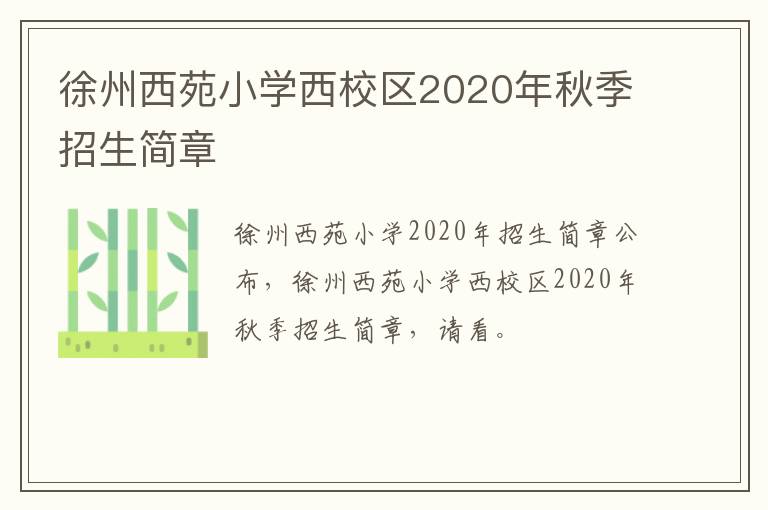 徐州西苑小学西校区2020年秋季招生简章

徐州西苑小学2020年招生简章公布，徐州西苑小学西校区2020年秋季招生简章，请看。